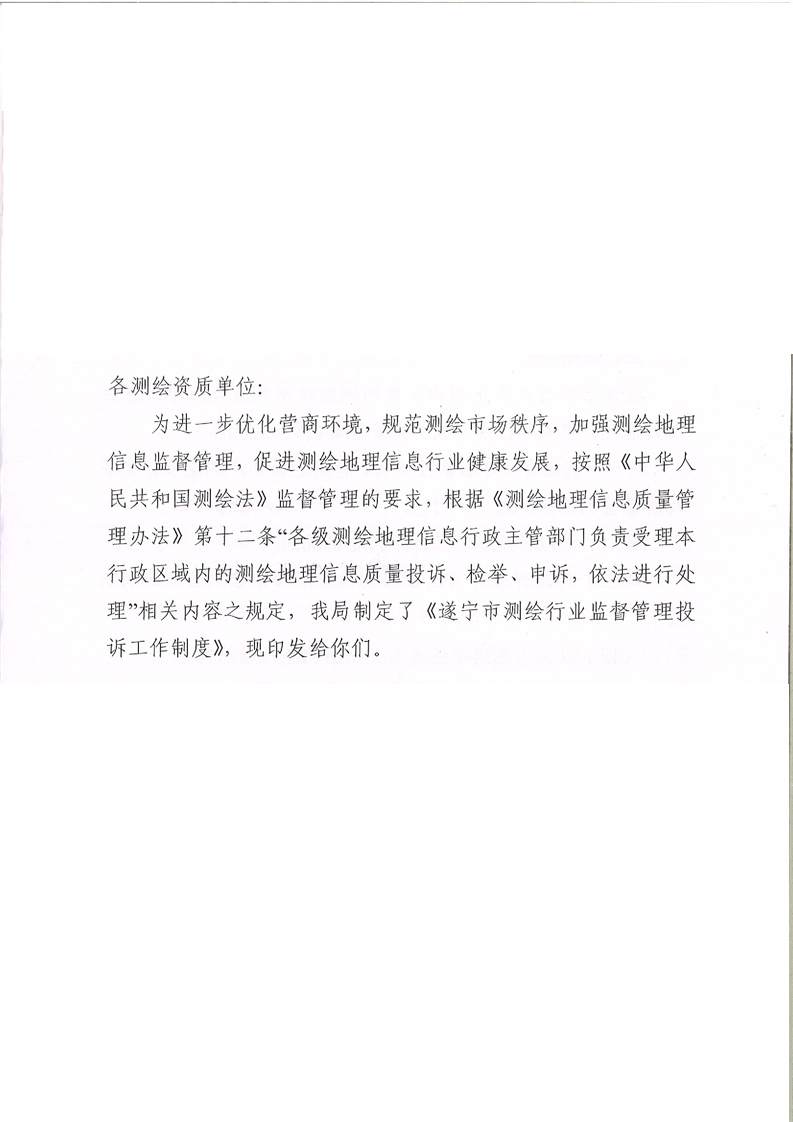 各测绘资质单位:

为进一步优化营商环境，规范测绘市场秩序，加强测绘地理信息监督管理，促进测绘地理信息行业健康发展，按照《中华人民共和国测绘法》监督管理的要求，根据《测绘地理信息质量管理办法》第十二条“各级测绘地理信息行政主管部门负责受理本行政区域内的测绘地理信息质量投诉、检举、申诉，依法进行处理”相关内容之规定，我局制定了《遂宁市测绘行业监督管理投诉工作制度》，现印发给你们。